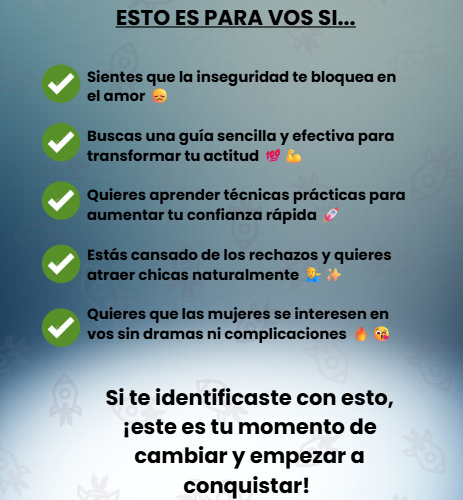 ESTO ES PARA VOS SI...

Sientes que la inseguridad te bloquea en el amor 😞

Buscas una guía sencilla y efectiva para transformar tu actitud 💯 💪

Quieres aprender técnicas prácticas para aumentar tu confianza rápida 🚀

Estás cansado de los rechazos y quieres atraer chicas naturalmente 💁‍♂️ ✨

Quieres que las mujeres se interesen en vos sin dramas ni complicaciones 🔥 😘

Si te identificaste con esto, ¡este es tu momento de cambiar y empezar a conquistar!